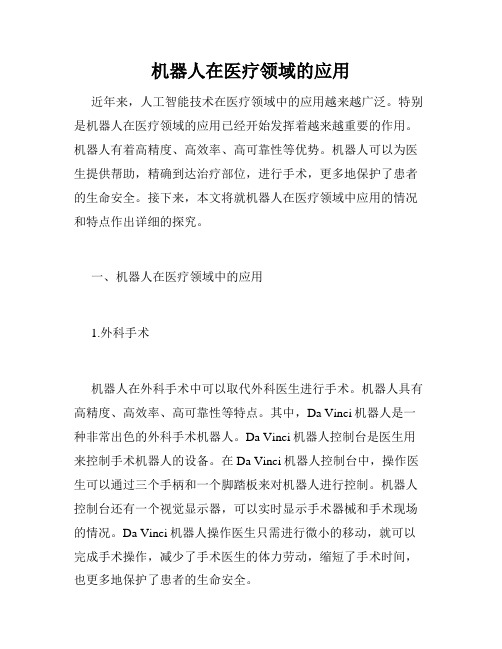 机器人在医疗领域的应用

近年来，人工智能技术在医疗领域中的应用越来越广泛。特别是机器人在医疗领域的应用已经开始发挥着越来越重要的作用。机器人有着高精度、高效率、高可靠性等优势。机器人可以为医生提供帮助，精确到达治疗部位，进行手术，更多地保护了患者的生命安全。接下来，本文将就机器人在医疗领域中应用的情况和特点作出详细的探究。

一、机器人在医疗领域中的应用

1.外科手术

机器人在外科手术中可以取代外科医生进行手术。机器人具有高精度、高效率、高可靠性等特点。其中，Da Vinci 机器人是一种非常出色的外科手术机器人。Da Vinci 机器人控制台是医生用来控制手术机器人的设备。在 Da Vinci 机器人控制台中，操作医生可以通过三个手柄和一个脚踏板来对机器人进行控制。机器人控制台还有一个视觉显示器，可以实时显示手术器械和手术现场的情况。Da Vinci 机器人操作医生只需进行微小的移动，就可以完成手术操作，减少了手术医生的体力劳动，缩短了手术时间，也更多地保护了患者的生命安全。